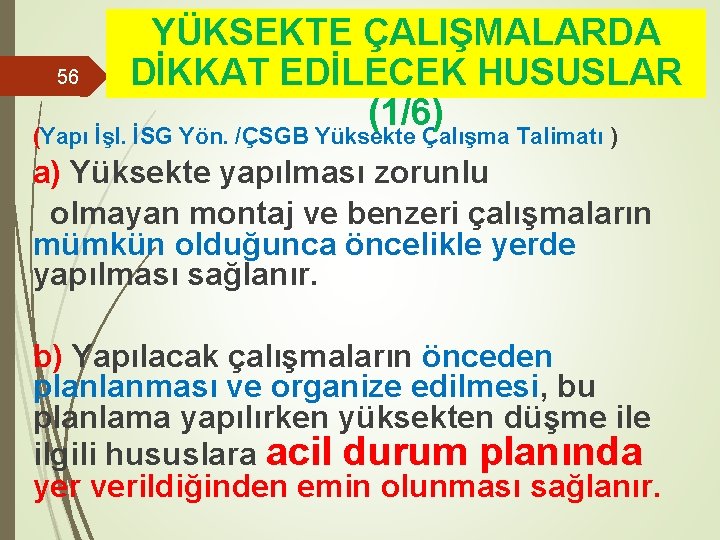 56

YÜKSEKTE ÇALIŞMALARDA DİKKAT EDİLECEK HUSUSLAR (1/6)

(Yapı İşl. İSG Yön. /ÇSGB Yüksekte Çalışma Talimatı )

a) Yüksekte yapılması zorunlu olmayan montaj ve benzeri çalışmaların mümkün olduğunca öncelikle yerde yapılması sağlanır.

b) Yapılacak çalışmaların önceden planlanması ve organize edilmesi, bu planlama yapılırken yüksekten düşme ile ilgili hususlara acil durum planında yer verildiğinden emin olunması sağlanır.